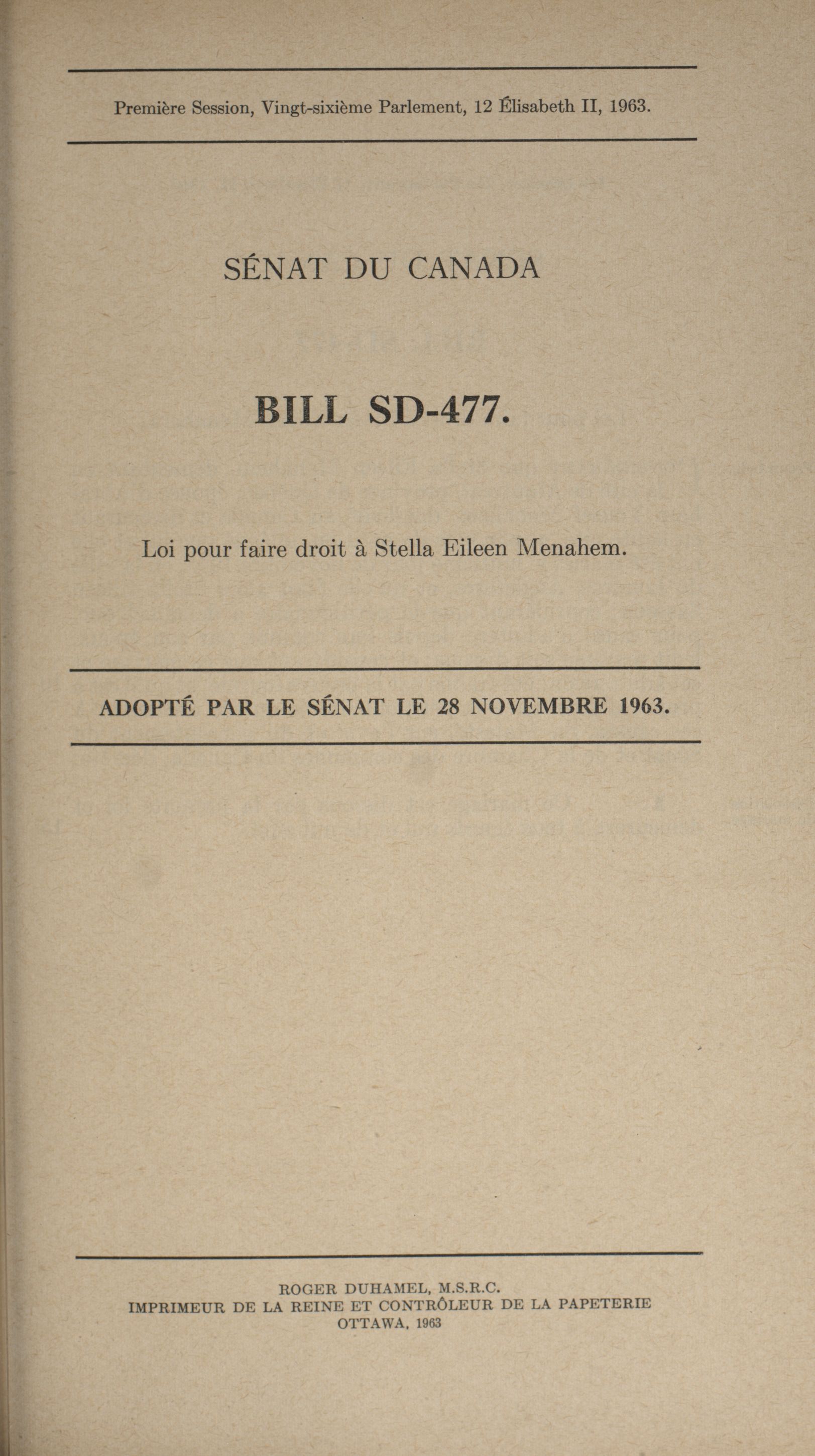 Première Session, Vingt-sixième Parlement, 12 Élisabeth II, 1963.

SÉNAT DU CANADA

BILL SD-477.

Loi pour faire droit à Stella Eileen Menahem.

ADOPTÉ PAR LE SÉNAT LE 28 NOVEMBRE 1963.

ROGER DUHAMEL, M.S.R.C.
IMPRIMEUR DE LA REINE ET CONTRÔLEUR DE LA PAPETERIE
OTTAWA, 1963